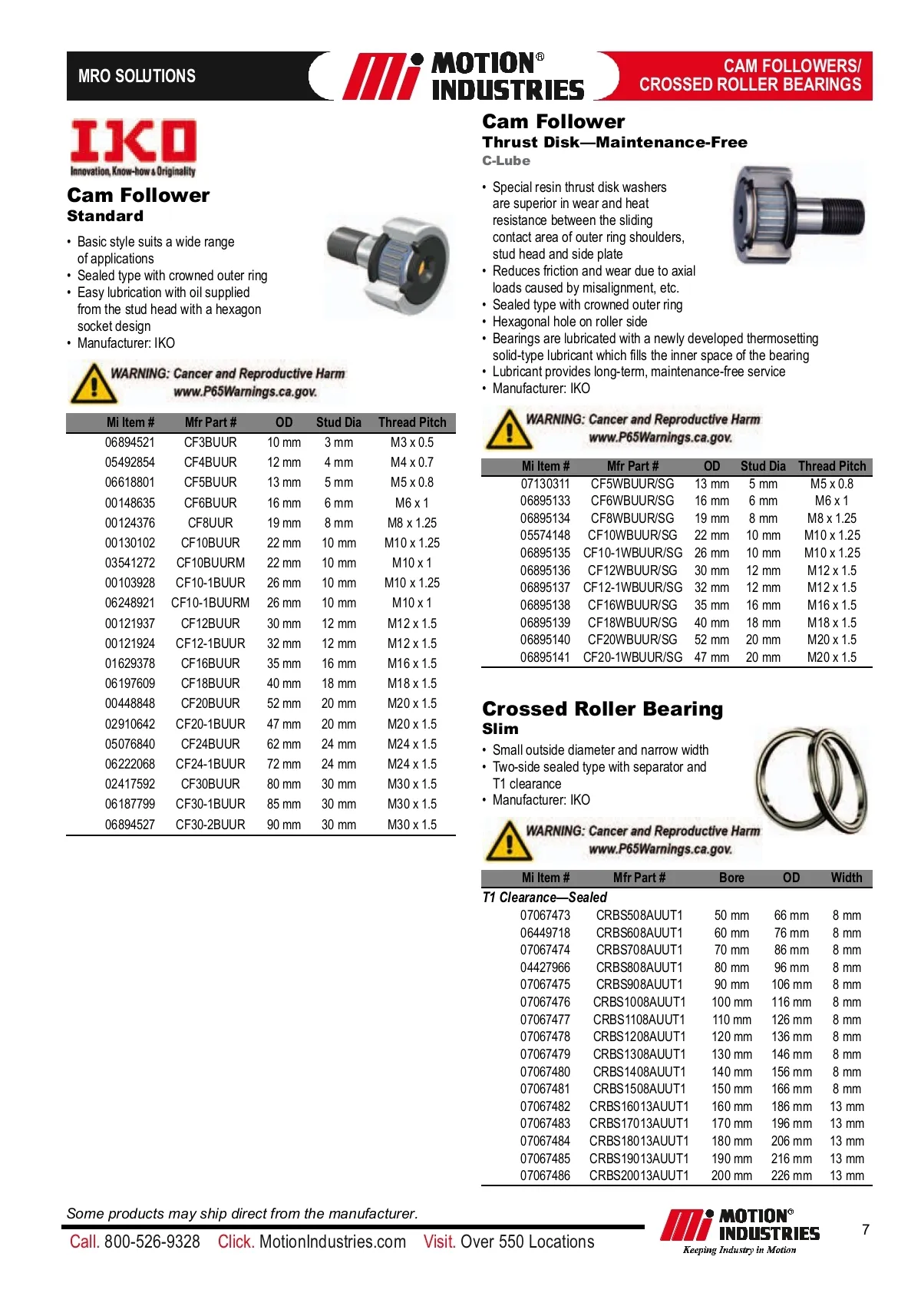 MRO SOLUTIONS

MOTION® INDUSTRIES

CAM FOLLOWERS/ CROSSED ROLLER BEARINGS

IKO
Innovation, Know-how & Originality

Cam Follower
Standard

• Basic style suits a wide range of applications
• Sealed type with crowned outer ring
• Easy lubrication with oil supplied from the stud head with a hexagon socket design
• Manufacturer: IKO

WARNING: Cancer and Reproductive Harm
www.P65Warnings.ca.gov.

| Mi Item # | Mfr Part # | OD | Stud Dia | Thread Pitch |
|---|---|---|---|---|
| 06894521 | CF3BUUR | 10 mm | 3 mm | M3 x 0.5 |
| 05492854 | CF4BUUR | 12 mm | 4 mm | M4 x 0.7 |
| 06618801 | CF5BUUR | 13 mm | 5 mm | M5 x 0.8 |
| 00148635 | CF6BUUR | 16 mm | 6 mm | M6 x 1 |
| 00124376 | CF8UUR | 19 mm | 8 mm | M8 x 1.25 |
| 00130102 | CF10BUUR | 22 mm | 10 mm | M10 x 1.25 |
| 03541272 | CF10BUURM | 22 mm | 10 mm | M10 x 1 |
| 00103928 | CF10-1BUUR | 26 mm | 10 mm | M10 x 1.25 |
| 06248921 | CF10-1BUURM | 26 mm | 10 mm | M10 x 1 |
| 00121937 | CF12BUUR | 30 mm | 12 mm | M12 x 1.5 |
| 00121924 | CF12-1BUUR | 32 mm | 12 mm | M12 x 1.5 |
| 01629378 | CF16BUUR | 35 mm | 16 mm | M16 x 1.5 |
| 06197609 | CF18BUUR | 40 mm | 18 mm | M18 x 1.5 |
| 00448848 | CF20BUUR | 52 mm | 20 mm | M20 x 1.5 |
| 02910642 | CF20-1BUUR | 47 mm | 20 mm | M20 x 1.5 |
| 05076840 | CF24BUUR | 62 mm | 24 mm | M24 x 1.5 |
| 06222068 | CF24-1BUUR | 72 mm | 24 mm | M24 x 1.5 |
| 02417592 | CF30BUUR | 80 mm | 30 mm | M30 x 1.5 |
| 06187799 | CF30-1BUUR | 85 mm | 30 mm | M30 x 1.5 |
| 06894527 | CF30-2BUUR | 90 mm | 30 mm | M30 x 1.5 |

Cam Follower
Thrust Disk—Maintenance-Free
C-Lube

• Special resin thrust disk washers are superior in wear and heat resistance between the sliding contact area of outer ring shoulders, stud head and side plate
• Reduces friction and wear due to axial loads caused by misalignment, etc.
• Sealed type with crowned outer ring
• Hexagonal hole on roller side
• Bearings are lubricated with a newly developed thermosetting solid-type lubricant which fills the inner space of the bearing
• Lubricant provides long-term, maintenance-free service
• Manufacturer: IKO

WARNING: Cancer and Reproductive Harm
www.P65Warnings.ca.gov.

| Mi Item # | Mfr Part # | OD | Stud Dia | Thread Pitch |
|---|---|---|---|---|
| 07130311 | CF5WBUUR/SG | 13 mm | 5 mm | M5 x 0.8 |
| 06895133 | CF6WBUUR/SG | 16 mm | 6 mm | M6 x 1 |
| 06895134 | CF8WBUUR/SG | 19 mm | 8 mm | M8 x 1.25 |
| 05574148 | CF10WBUUR/SG | 22 mm | 10 mm | M10 x 1.25 |
| 06895135 | CF10-1WBUUR/SG | 26 mm | 10 mm | M10 x 1.25 |
| 06895136 | CF12WBUUR/SG | 30 mm | 12 mm | M12 x 1.5 |
| 06895137 | CF12-1WBUUR/SG | 32 mm | 12 mm | M12 x 1.5 |
| 06895138 | CF16WBUUR/SG | 35 mm | 16 mm | M16 x 1.5 |
| 06895139 | CF18WBUUR/SG | 40 mm | 18 mm | M18 x 1.5 |
| 06895140 | CF20WBUUR/SG | 52 mm | 20 mm | M20 x 1.5 |
| 06895141 | CF20-1WBUUR/SG | 47 mm | 20 mm | M20 x 1.5 |

Crossed Roller Bearing
Slim

• Small outside diameter and narrow width
• Two-side sealed type with separator and T1 clearance
• Manufacturer: IKO

WARNING: Cancer and Reproductive Harm
www.P65Warnings.ca.gov.

| Mi Item # | Mfr Part # | Bore | OD | Width |
|---|---|---|---|---|
| T1 Clearance—Sealed | | | | |
| 07067473 | CRBS508AUUT1 | 50 mm | 66 mm | 8 mm |
| 06449718 | CRBS608AUUT1 | 60 mm | 76 mm | 8 mm |
| 07067474 | CRBS708AUUT1 | 70 mm | 86 mm | 8 mm |
| 04427966 | CRBS808AUUT1 | 80 mm | 96 mm | 8 mm |
| 07067475 | CRBS908AUUT1 | 90 mm | 106 mm | 8 mm |
| 07067476 | CRBS1008AUUT1 | 100 mm | 116 mm | 8 mm |
| 07067477 | CRBS1108AUUT1 | 110 mm | 126 mm | 8 mm |
| 07067478 | CRBS1208AUUT1 | 120 mm | 136 mm | 8 mm |
| 07067479 | CRBS1308AUUT1 | 130 mm | 146 mm | 8 mm |
| 07067480 | CRBS1408AUUT1 | 140 mm | 156 mm | 8 mm |
| 07067481 | CRBS1508AUUT1 | 150 mm | 166 mm | 8 mm |
| 07067482 | CRBS16013AUUT1 | 160 mm | 186 mm | 13 mm |
| 07067483 | CRBS17013AUUT1 | 170 mm | 196 mm | 13 mm |
| 07067484 | CRBS18013AUUT1 | 180 mm | 206 mm | 13 mm |
| 07067485 | CRBS19013AUUT1 | 190 mm | 216 mm | 13 mm |
| 07067486 | CRBS20013AUUT1 | 200 mm | 226 mm | 13 mm |

Some products may ship direct from the manufacturer.

Call. 800-526-9328 Click. MotionIndustries.com Visit. Over 550 Locations

MOTION® INDUSTRIES
Keeping Industry in Motion

7